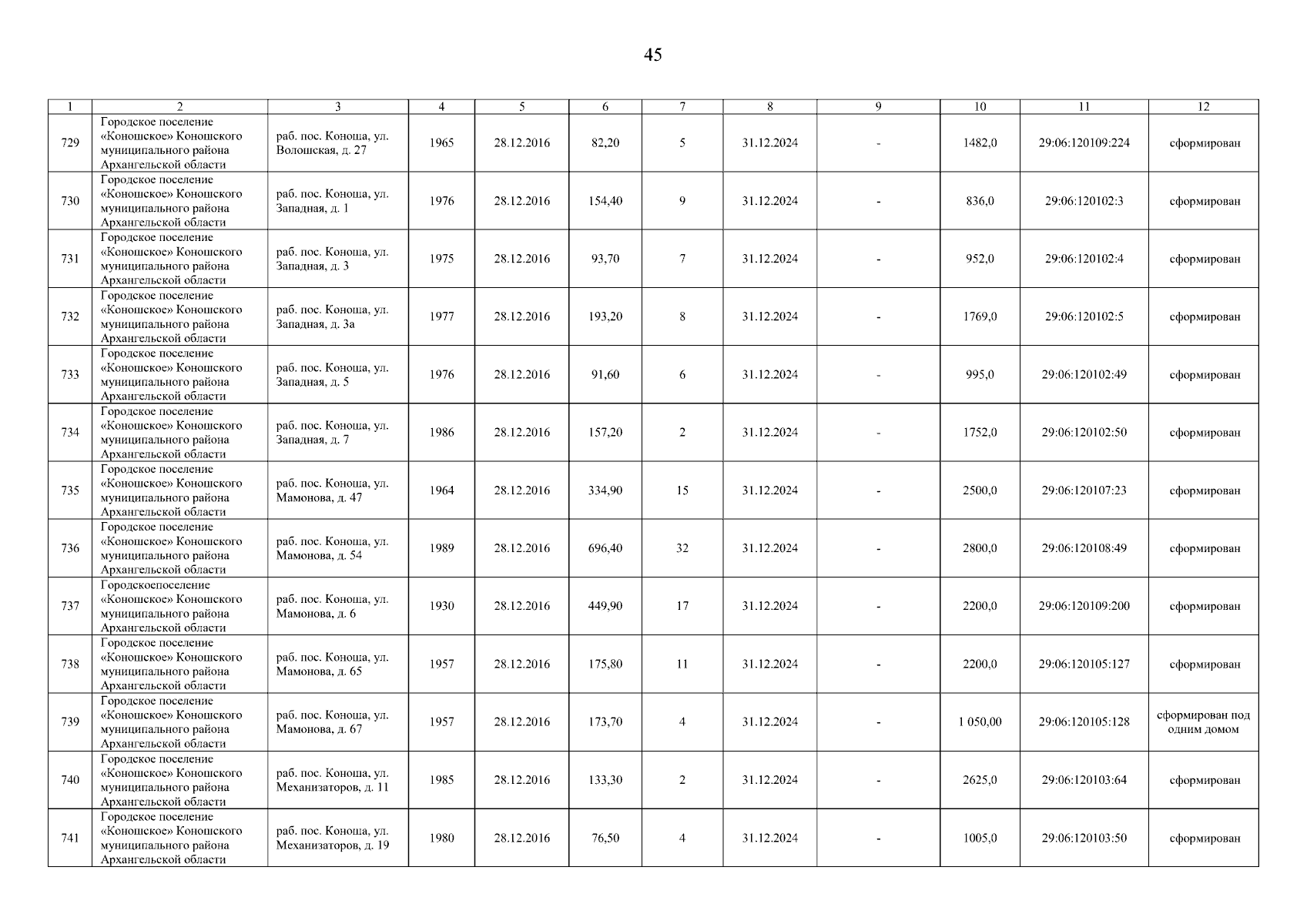 45

| 1 | 2 | 3 | 4 | 5 | 6 | 7 | 8 | 9 | 10 | 11 | 12 |
|---|---|---|---|---|---|---|---|---|---|---|---|
| 729 | Городское поселение «Коношское» Коношского муниципального района Архангельской области | раб. пос. Коноша, ул. Волошская, д. 27 | 1965 | 28.12.2016 | 82,20 | 5 | 31.12.2024 | - | 1482,0 | 29:06:120109:224 | сформирован |
| 730 | Городское поселение «Коношское» Коношского муниципального района Архангельской области | раб. пос. Коноша, ул. Западная, д. 1 | 1976 | 28.12.2016 | 154,40 | 9 | 31.12.2024 | - | 836,0 | 29:06:120102:3 | сформирован |
| 731 | Городское поселение «Коношское» Коношского муниципального района Архангельской области | раб. пос. Коноша, ул. Западная, д. 3 | 1975 | 28.12.2016 | 93,70 | 7 | 31.12.2024 | - | 952,0 | 29:06:120102:4 | сформирован |
| 732 | Городское поселение «Коношское» Коношского муниципального района Архангельской области | раб. пос. Коноша, ул. Западная, д. 3а | 1977 | 28.12.2016 | 193,20 | 8 | 31.12.2024 | - | 1769,0 | 29:06:120102:5 | сформирован |
| 733 | Городское поселение «Коношское» Коношского муниципального района Архангельской области | раб. пос. Коноша, ул. Западная, д. 5 | 1976 | 28.12.2016 | 91,60 | 6 | 31.12.2024 | - | 995,0 | 29:06:120102:49 | сформирован |
| 734 | Городское поселение «Коношское» Коношского муниципального района Архангельской области | раб. пос. Коноша, ул. Западная, д. 7 | 1986 | 28.12.2016 | 157,20 | 2 | 31.12.2024 | - | 1752,0 | 29:06:120102:50 | сформирован |
| 735 | Городское поселение «Коношское» Коношского муниципального района Архангельской области | раб. пос. Коноша, ул. Мамонова, д. 47 | 1964 | 28.12.2016 | 334,90 | 15 | 31.12.2024 | - | 2500,0 | 29:06:120107:23 | сформирован |
| 736 | Городское поселение «Коношское» Коношского муниципального района Архангельской области | раб. пос. Коноша, ул. Мамонова, д. 54 | 1989 | 28.12.2016 | 696,40 | 32 | 31.12.2024 | - | 2800,0 | 29:06:120108:49 | сформирован |
| 737 | Городскоепоселение «Коношское» Коношского муниципального района Архангельской области | раб. пос. Коноша, ул. Мамонова, д. 6 | 1930 | 28.12.2016 | 449,90 | 17 | 31.12.2024 | - | 2200,0 | 29:06:120109:200 | сформирован |
| 738 | Городское поселение «Коношское» Коношского муниципального района Архангельской области | раб. пос. Коноша, ул. Мамонова, д. 65 | 1957 | 28.12.2016 | 175,80 | 11 | 31.12.2024 | - | 2200,0 | 29:06:120105:127 | сформирован |
| 739 | Городское поселение «Коношское» Коношского муниципального района Архангельской области | раб. пос. Коноша, ул. Мамонова, д. 67 | 1957 | 28.12.2016 | 173,70 | 4 | 31.12.2024 | - | 1 050,00 | 29:06:120105:128 | сформирован под одним домом |
| 740 | Городское поселение «Коношское» Коношского муниципального района Архангельской области | раб. пос. Коноша, ул. Механизаторов, д. 11 | 1985 | 28.12.2016 | 133,30 | 2 | 31.12.2024 | - | 2625,0 | 29:06:120103:64 | сформирован |
| 741 | Городское поселение «Коношское» Коношского муниципального района Архангельской области | раб. пос. Коноша, ул. Механизаторов, д. 19 | 1980 | 28.12.2016 | 76,50 | 4 | 31.12.2024 | - | 1005,0 | 29:06:120103:50 | сформирован |